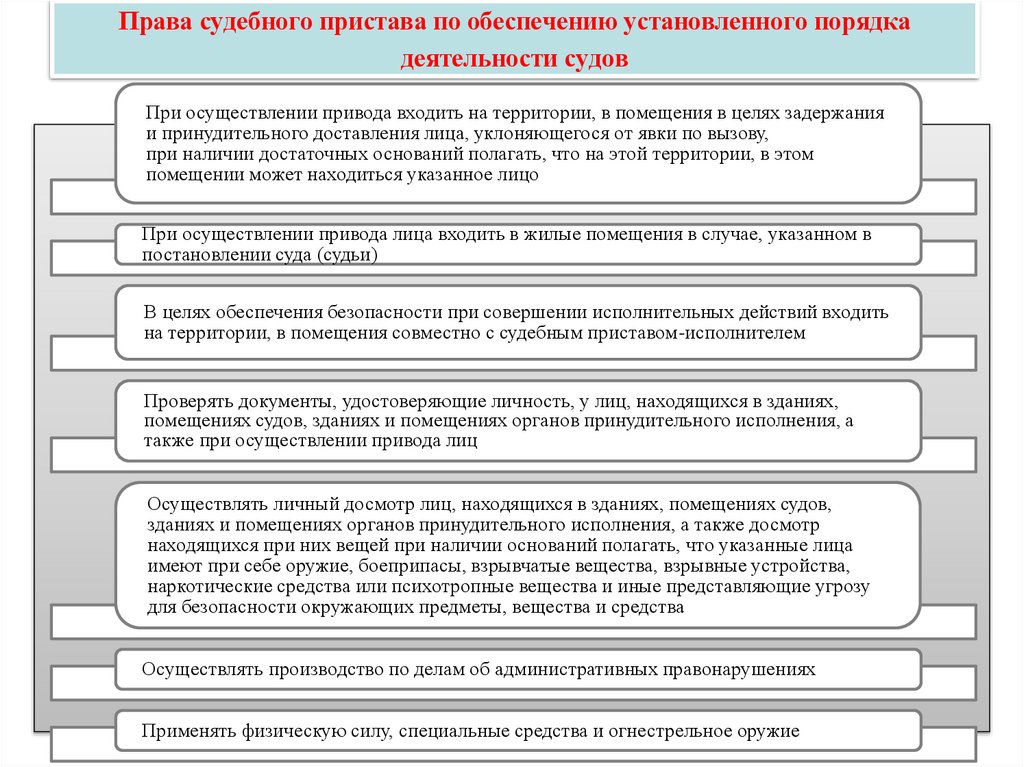 Права судебного пристава по обеспечению установленного порядка деятельности судов

При осуществлении привода входить на территории, в помещения в целях задержания и принудительного доставления лица, уклоняющегося от явки по вызову, при наличии достаточных оснований полагать, что на этой территории, в этом помещении может находиться указанное лицо

При осуществлении привода лица входить в жилые помещения в случае, указанном в постановлении суда (судьи)

В целях обеспечения безопасности при совершении исполнительных действий входить на территории, в помещения совместно с судебным приставом-исполнителем

Проверять документы, удостоверяющие личность, у лиц, находящихся в зданиях, помещениях судов, зданиях и помещениях органов принудительного исполнения, а также при осуществлении привода лиц

Осуществлять личный досмотр лиц, находящихся в зданиях, помещениях судов, зданиях и помещениях органов принудительного исполнения, а также досмотр находящихся при них вещей при наличии оснований полагать, что указанные лица имеют при себе оружие, боеприпасы, взрывчатые вещества, взрывные устройства, наркотические средства или психотропные вещества и иные представляющие угрозу для безопасности окружающих предметы, вещества и средства

Осуществлять производство по делам об административных правонарушениях

Применять физическую силу, специальные средства и огнестрельное оружие